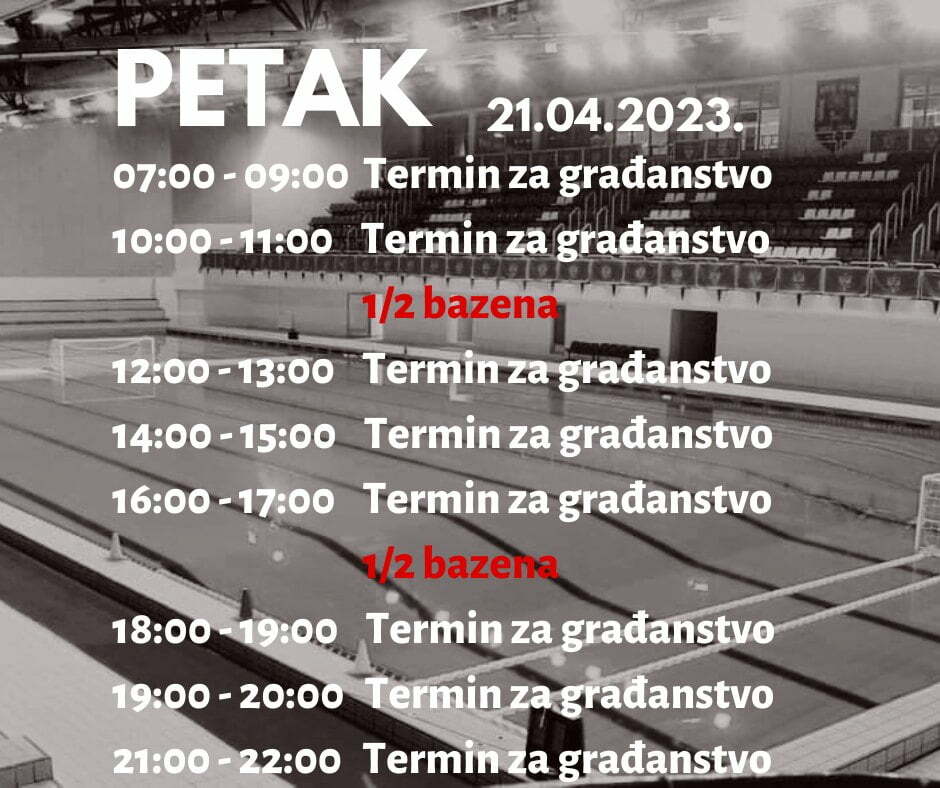 PETAK 21.04.2023.

07:00 - 09:00 Termin za građanstvo

10:00 - 11:00 Termin za građanstvo

1/2 bazena

12:00 - 13:00 Termin za građanstvo

14:00 - 15:00 Termin za građanstvo

16:00 - 17:00 Termin za građanstvo

1/2 bazena

18:00 - 19:00 Termin za građanstvo

19:00 - 20:00 Termin za građanstvo

21:00 - 22:00 Termin za građanstvo